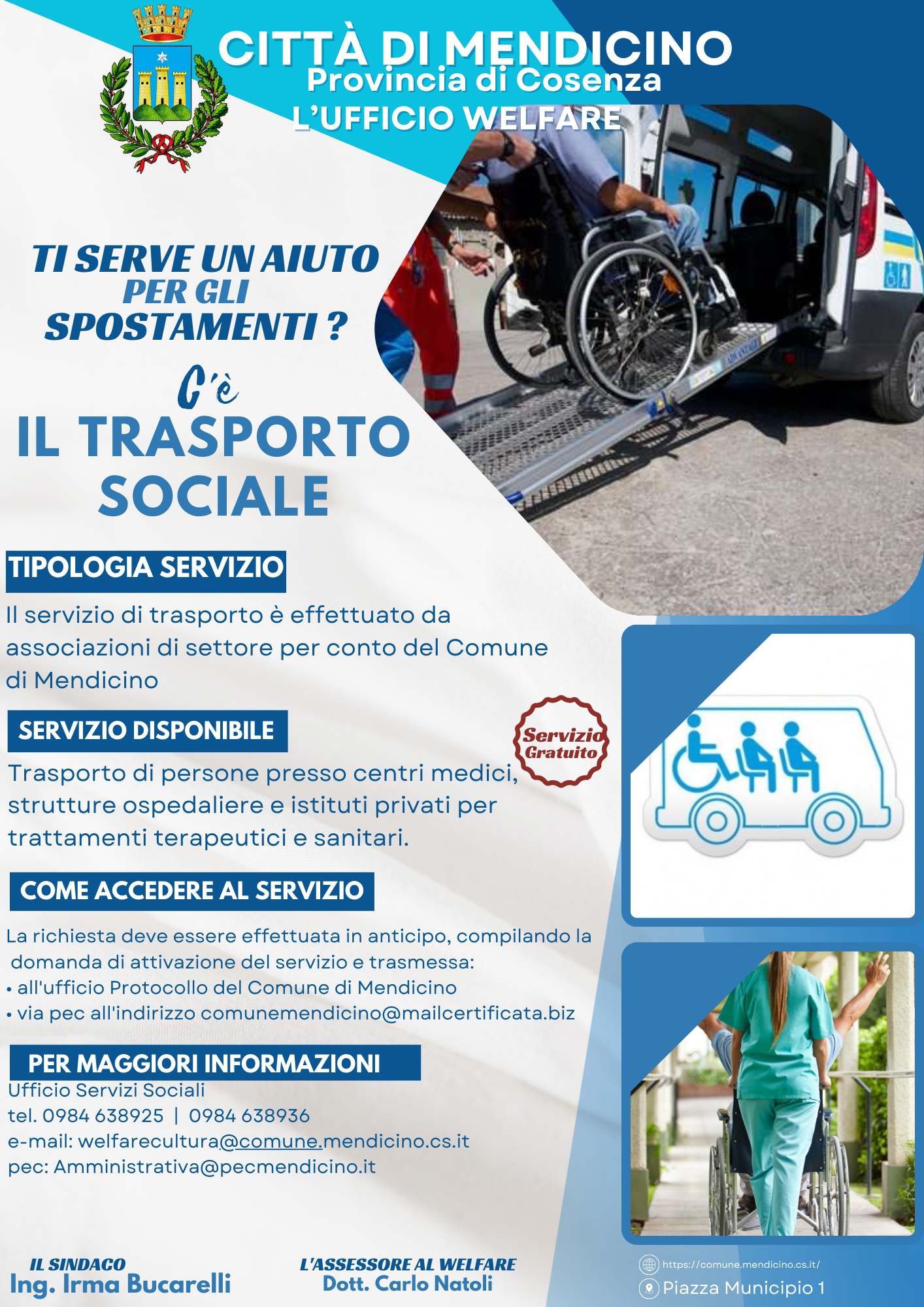 CITTÀ DI MENDICINO
Provincia di Cosenza
L'UFFICIO WELFARE

TI SERVE UN AIUTO
PER GLI
SPOSTAMENTI ?

C'è
IL TRASPORTO
SOCIALE

TIPOLOGIA SERVIZIO

Il servizio di trasporto è effettuato da associazioni di settore per conto del Comune di Mendicino

SERVIZIO DISPONIBILE

Servizio Gratuito

Trasporto di persone presso centri medici, strutture ospedaliere e istituti privati per trattamenti terapeutici e sanitari.

COME ACCEDERE AL SERVIZIO

La richiesta deve essere effettuata in anticipo, compilando la domanda di attivazione del servizio e trasmessa:
• all'ufficio Protocollo del Comune di Mendicino
• via pec all'indirizzo comunemendicino@mailcertificata.biz

PER MAGGIORI INFORMAZIONI
Ufficio Servizi Sociali
tel. 0984 638925 | 0984 638936
e-mail: welfarecultura@comune.mendicino.cs.it
pec: Amministrativa@pecmendicino.it

IL SINDACO
Ing. Irma Bucarelli

L'ASSESSORE AL WELFARE
Dott. Carlo Natoli

https://comune.mendicino.cs.it/
Piazza Municipio 1